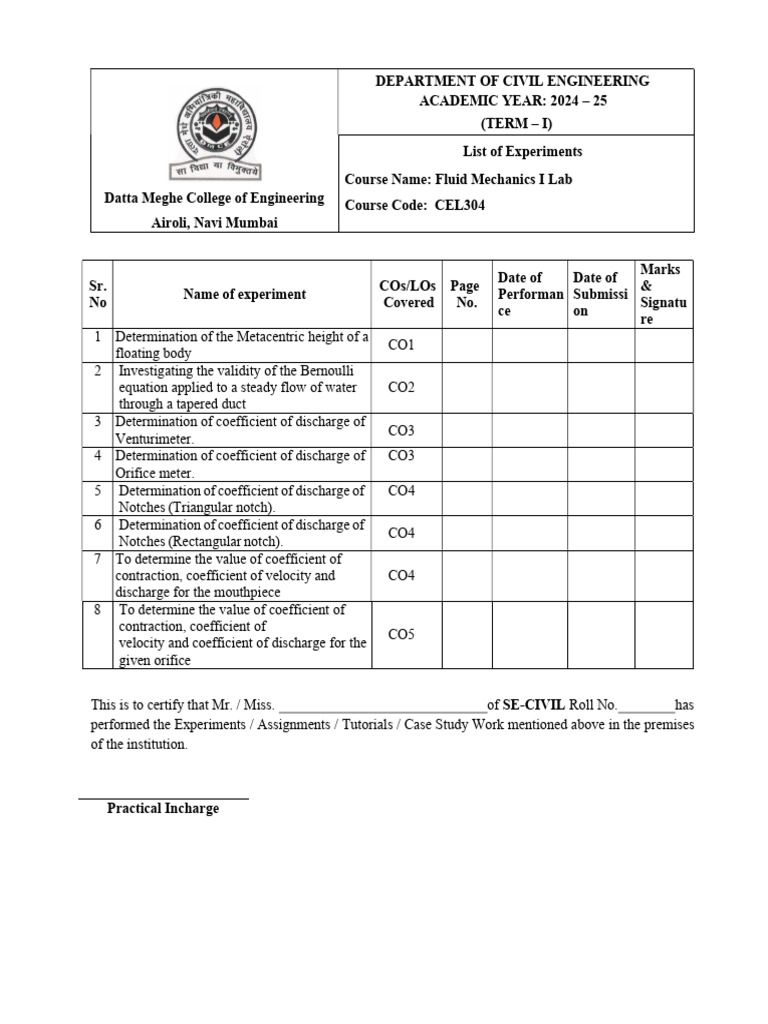 सा विद्या या विमुक्तये

Datta Meghe College of Engineering
Airoli, Navi Mumbai

DEPARTMENT OF CIVIL ENGINEERING
ACADEMIC YEAR: 2024 – 25
(TERM – I)

List of Experiments

Course Name: Fluid Mechanics I Lab

Course Code: CEL304

| Sr. No | Name of experiment | COs/LOs Covered | Page No. | Date of Performance | Date of Submission | Marks & Signature |
|---|---|---|---|---|---|---|
| 1 | Determination of the Metacentric height of a floating body | CO1 | | | | |
| 2 | Investigating the validity of the Bernoulli equation applied to a steady flow of water through a tapered duct | CO2 | | | | |
| 3 | Determination of coefficient of discharge of Venturimeter. | CO3 | | | | |
| 4 | Determination of coefficient of discharge of Orifice meter. | CO3 | | | | |
| 5 | Determination of coefficient of discharge of Notches (Triangular notch). | CO4 | | | | |
| 6 | Determination of coefficient of discharge of Notches (Rectangular notch). | CO4 | | | | |
| 7 | To determine the value of coefficient of contraction, coefficient of velocity and discharge for the mouthpiece | CO4 | | | | |
| 8 | To determine the value of coefficient of contraction, coefficient of velocity and coefficient of discharge for the given orifice | CO5 | | | | |

This is to certify that Mr. / Miss. ______________________________of SE-CIVIL Roll No.________has performed the Experiments / Assignments / Tutorials / Case Study Work mentioned above in the premises of the institution.

Practical Incharge